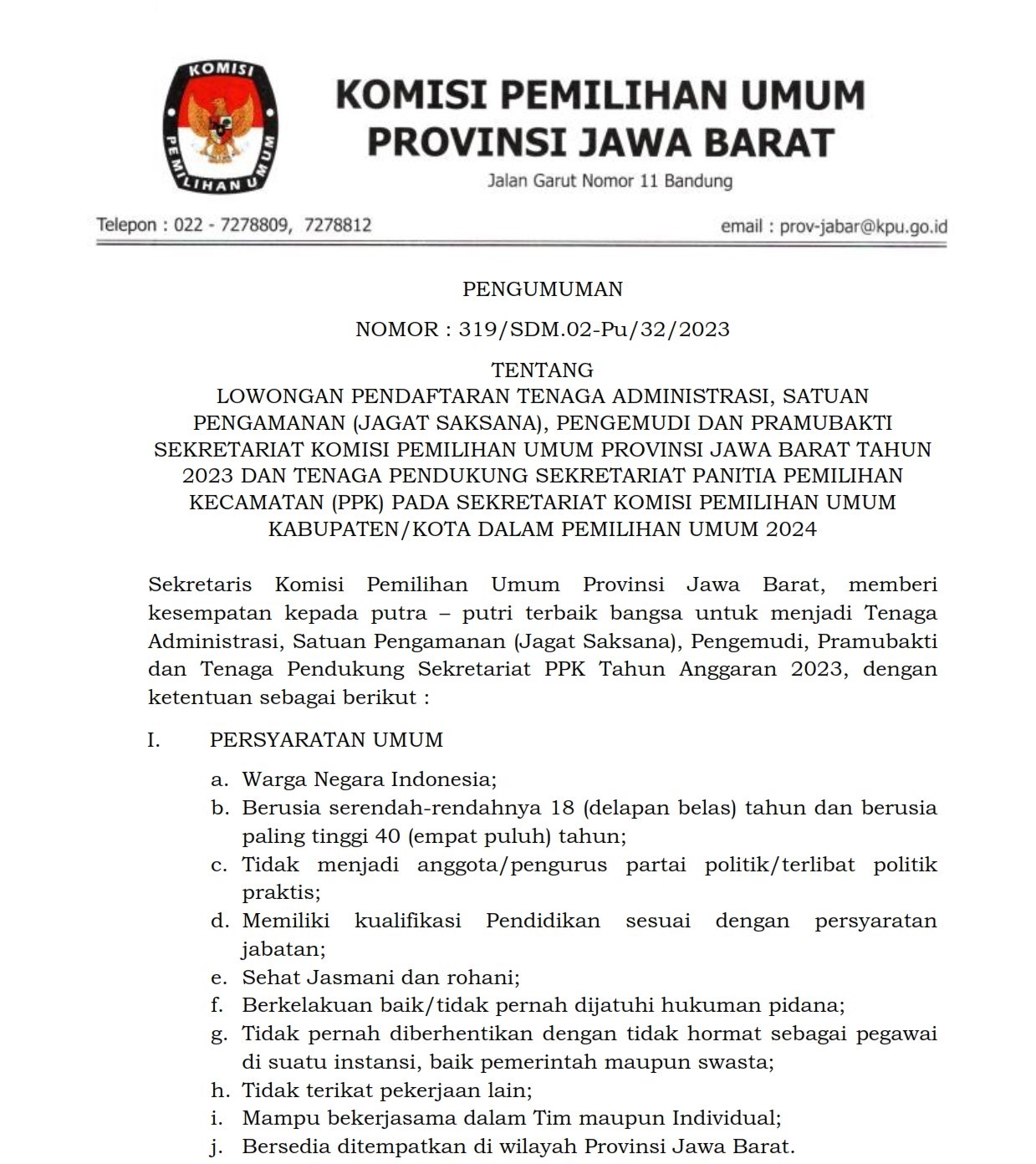 KOMISI PEMILIHAN UMUM

KOMISI PEMILIHAN UMUM
PROVINSI JAWA BARAT
Jalan Garut Nomor 11 Bandung

Telepon : 022 - 7278809, 7278812

email : prov-jabar@kpu.go.id

PENGUMUMAN

NOMOR : 319/SDM.02-Pu/32/2023

TENTANG
LOWONGAN PENDAFTARAN TENAGA ADMINISTRASI, SATUAN PENGAMANAN (JAGAT SAKSANA), PENGEMUDI DAN PRAMUBAKTI SEKRETARIAT KOMISI PEMILIHAN UMUM PROVINSI JAWA BARAT TAHUN 2023 DAN TENAGA PENDUKUNG SEKRETARIAT PANITIA PEMILIHAN KECAMATAN (PPK) PADA SEKRETARIAT KOMISI PEMILIHAN UMUM KABUPATEN/KOTA DALAM PEMILIHAN UMUM 2024

Sekretaris Komisi Pemilihan Umum Provinsi Jawa Barat, memberi kesempatan kepada putra – putri terbaik bangsa untuk menjadi Tenaga Administrasi, Satuan Pengamanan (Jagat Saksana), Pengemudi, Pramubakti dan Tenaga Pendukung Sekretariat PPK Tahun Anggaran 2023, dengan ketentuan sebagai berikut :

I. PERSYARATAN UMUM

a. Warga Negara Indonesia;
b. Berusia serendah-rendahnya 18 (delapan belas) tahun dan berusia paling tinggi 40 (empat puluh) tahun;
c. Tidak menjadi anggota/pengurus partai politik/terlibat politik praktis;
d. Memiliki kualifikasi Pendidikan sesuai dengan persyaratan jabatan;
e. Sehat Jasmani dan rohani;
f. Berkelakuan baik/tidak pernah dijatuhi hukuman pidana;
g. Tidak pernah diberhentikan dengan tidak hormat sebagai pegawai di suatu instansi, baik pemerintah maupun swasta;
h. Tidak terikat pekerjaan lain;
i. Mampu bekerjasama dalam Tim maupun Individual;
j. Bersedia ditempatkan di wilayah Provinsi Jawa Barat.